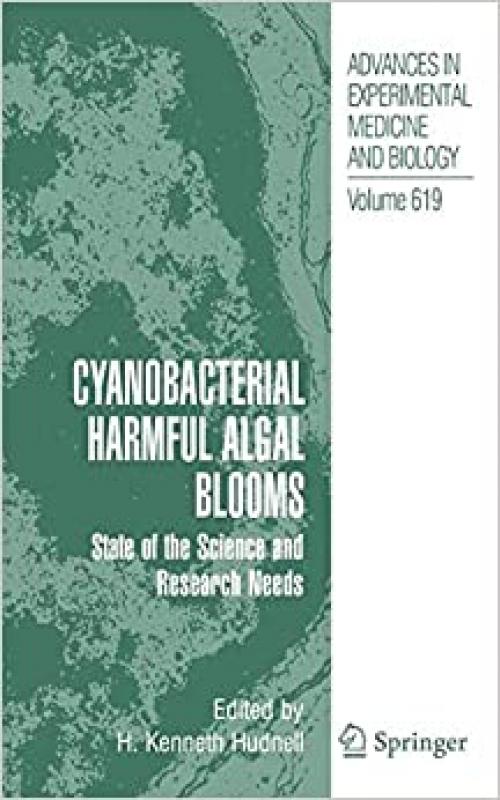 ADVANCES IN EXPERIMENTAL MEDICINE AND BIOLOGY

Volume 619

CYANOBACTERIAL HARMFUL ALGAL BLOOMS

State of the Science and Research Needs

Edited by
H. Kenneth Hudnell

Springer